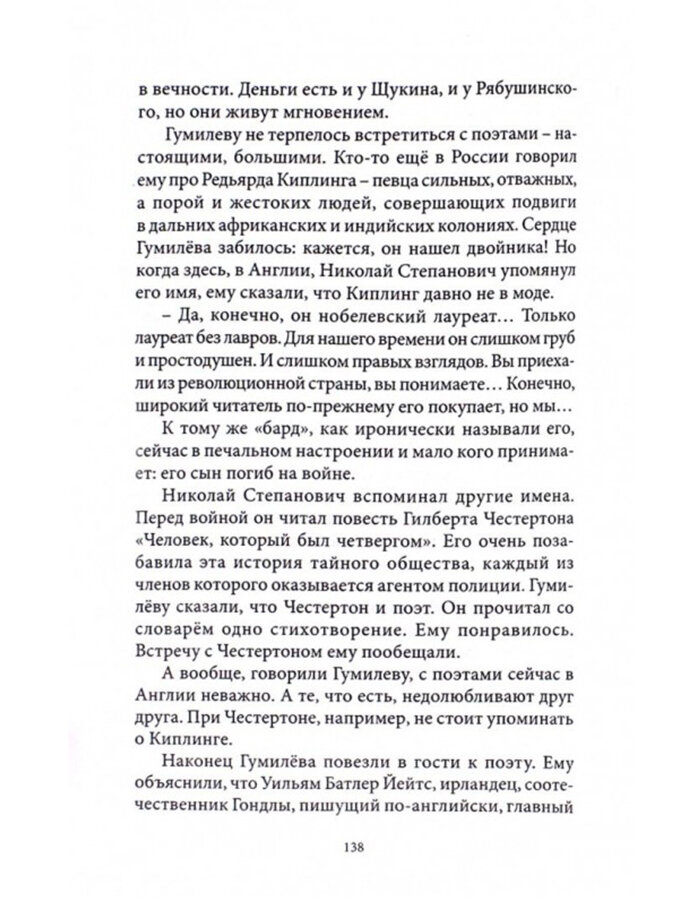 в вечности. Деньги есть и у Щукина, и у Рябушинского, но они живут мгновением.

Гумилеву не терпелось встретиться с поэтами – настоящими, большими. Кто-то ещё в России говорил ему про Редьярда Киплинга – певца сильных, отважных, а порой и жестоких людей, совершающих подвиги в дальних африканских и индийских колониях. Сердце Гумилёва забилось: кажется, он нашел двойника! Но когда здесь, в Англии, Николай Степанович упомянул его имя, ему сказали, что Киплинг давно не в моде.

– Да, конечно, он нобелевский лауреат… Только лауреат без лавров. Для нашего времени он слишком груб и простодушен. И слишком правых взглядов. Вы приехали из революционной страны, вы понимаете… Конечно, широкий читатель по-прежнему его покупает, но мы…

К тому же «бард», как иронически называли его, сейчас в печальном настроении и мало кого принимает: его сын погиб на войне.

Николай Степанович вспоминал другие имена. Перед войной он читал повесть Гилберта Честертона «Человек, который был четвергом». Его очень позабавила эта история тайного общества, каждый из членов которого оказывается агентом полиции. Гумилёву сказали, что Честертон и поэт. Он прочитал со словарём одно стихотворение. Ему понравилось. Встречу с Честертоном ему пообещали.

А вообще, говорили Гумилеву, с поэтами сейчас в Англии неважно. А те, что есть, недолюбливают друг друга. При Честертоне, например, не стоит упоминать о Киплинге.

Наконец Гумилёва повезли в гости к поэту. Ему объяснили, что Уильям Батлер Йейтс, ирландец, соотечественник Гондлы, пишущий по-английски, главный

138